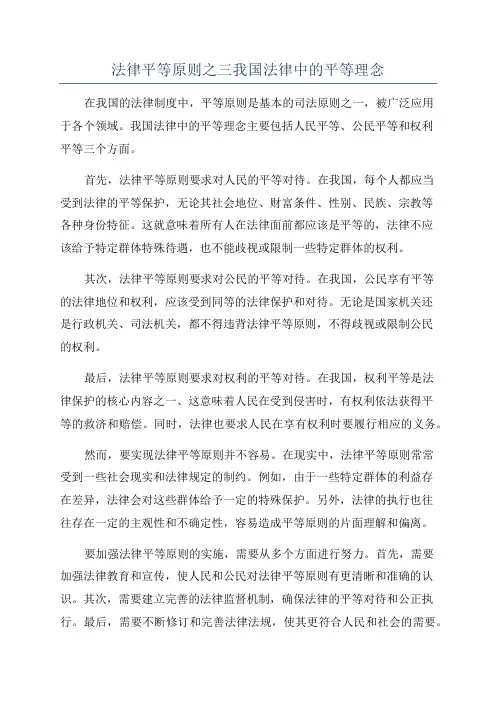 法律平等原则之三我国法律中的平等理念

在我国的法律制度中，平等原则是基本的司法原则之一，被广泛应用于各个领域。我国法律中的平等理念主要包括人民平等、公民平等和权利平等三个方面。

首先，法律平等原则要求对人民的平等对待。在我国，每个人都应当受到法律的平等保护，无论其社会地位、财富条件、性别、民族、宗教等各种身份特征。这就意味着所有人在法律面前都应该是平等的，法律不应该给予特定群体特殊待遇，也不能歧视或限制一些特定群体的权利。

其次，法律平等原则要求对公民的平等对待。在我国，公民享有平等的法律地位和权利，应该受到同等的法律保护和对待。无论是国家机关还是行政机关、司法机关，都不得违背法律平等原则，不得歧视或限制公民的权利。

最后，法律平等原则要求对权利的平等对待。在我国，权利平等是法律保护的核心内容之一、这意味着人民在受到侵害时，有权利依法获得平等的救济和赔偿。同时，法律也要求人民在享有权利时要履行相应的义务。

然而，要实现法律平等原则并不容易。在现实中，法律平等原则常常受到一些社会现实和法律规定的制约。例如，由于一些特定群体的利益存在差异，法律会对这些群体给予一定的特殊保护。另外，法律的执行也往往存在一定的主观性和不确定性，容易造成平等原则的片面理解和偏离。

要加强法律平等原则的实施，需要从多个方面进行努力。首先，需要加强法律教育和宣传，使人民和公民对法律平等原则有更清晰和准确的认识。其次，需要建立完善的法律监督机制，确保法律的平等对待和公正执行。最后，需要不断修订和完善法律法规，使其更符合人民和社会的需要。